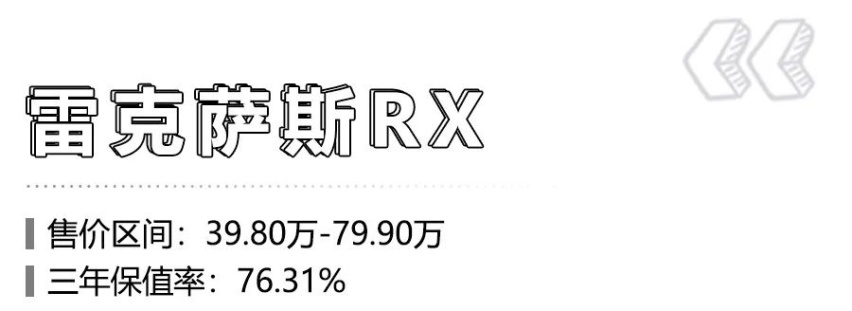 雷克萨斯RX

售价区间：39.80万-79.90万
三年保值率：76.31%